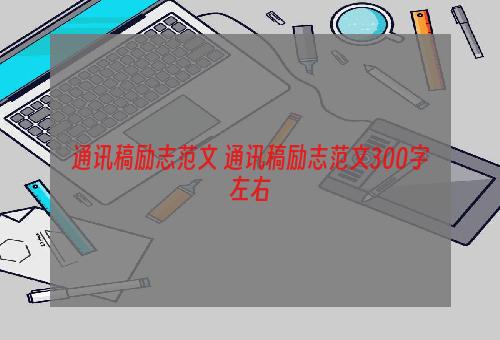 通讯稿励志范文 通讯稿励志范文300字左右